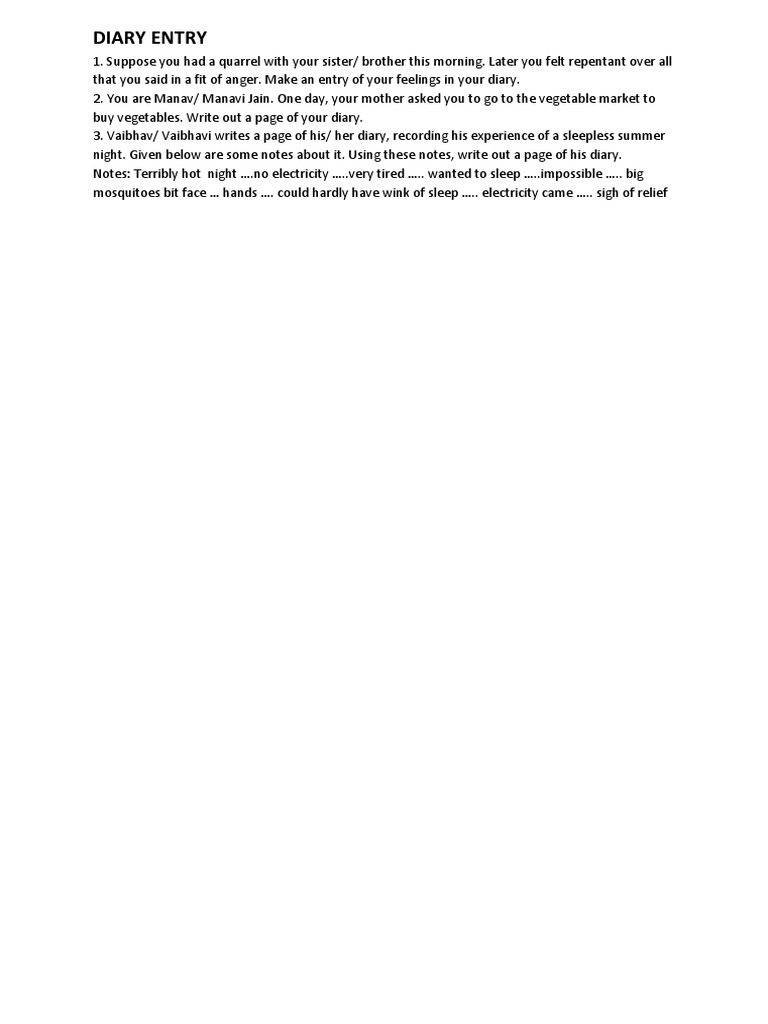 DIARY ENTRY

1. Suppose you had a quarrel with your sister/ brother this morning. Later you felt repentant over all that you said in a fit of anger. Make an entry of your feelings in your diary.
2. You are Manav/ Manavi Jain. One day, your mother asked you to go to the vegetable market to buy vegetables. Write out a page of your diary.
3. Vaibhav/ Vaibhavi writes a page of his/ her diary, recording his experience of a sleepless summer night. Given below are some notes about it. Using these notes, write out a page of his diary.
Notes: Terribly hot night ....no electricity .....very tired ..... wanted to sleep .....impossible ..... big mosquitoes bit face ... hands .... could hardly have wink of sleep ..... electricity came ..... sigh of relief